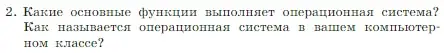 2. Какие основные функции выполняет операционная система? Как называется операционная система в вашем компьютерном классе?